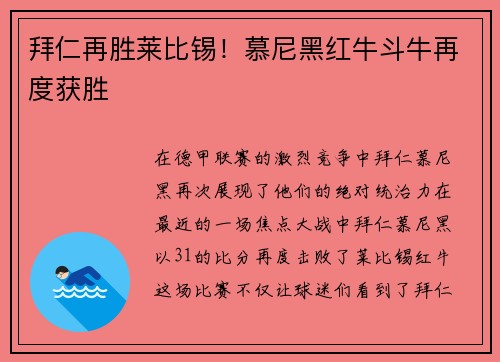 拜仁再胜莱比锡！慕尼黑红牛斗牛再度获胜

在德甲联赛的激烈竞争中拜仁慕尼黑再次展现了他们的绝对统治力在最近的一场焦点大战中拜仁慕尼黑以31的比分再度击败了莱比锡红牛这场比赛不仅让球迷们看到了拜仁